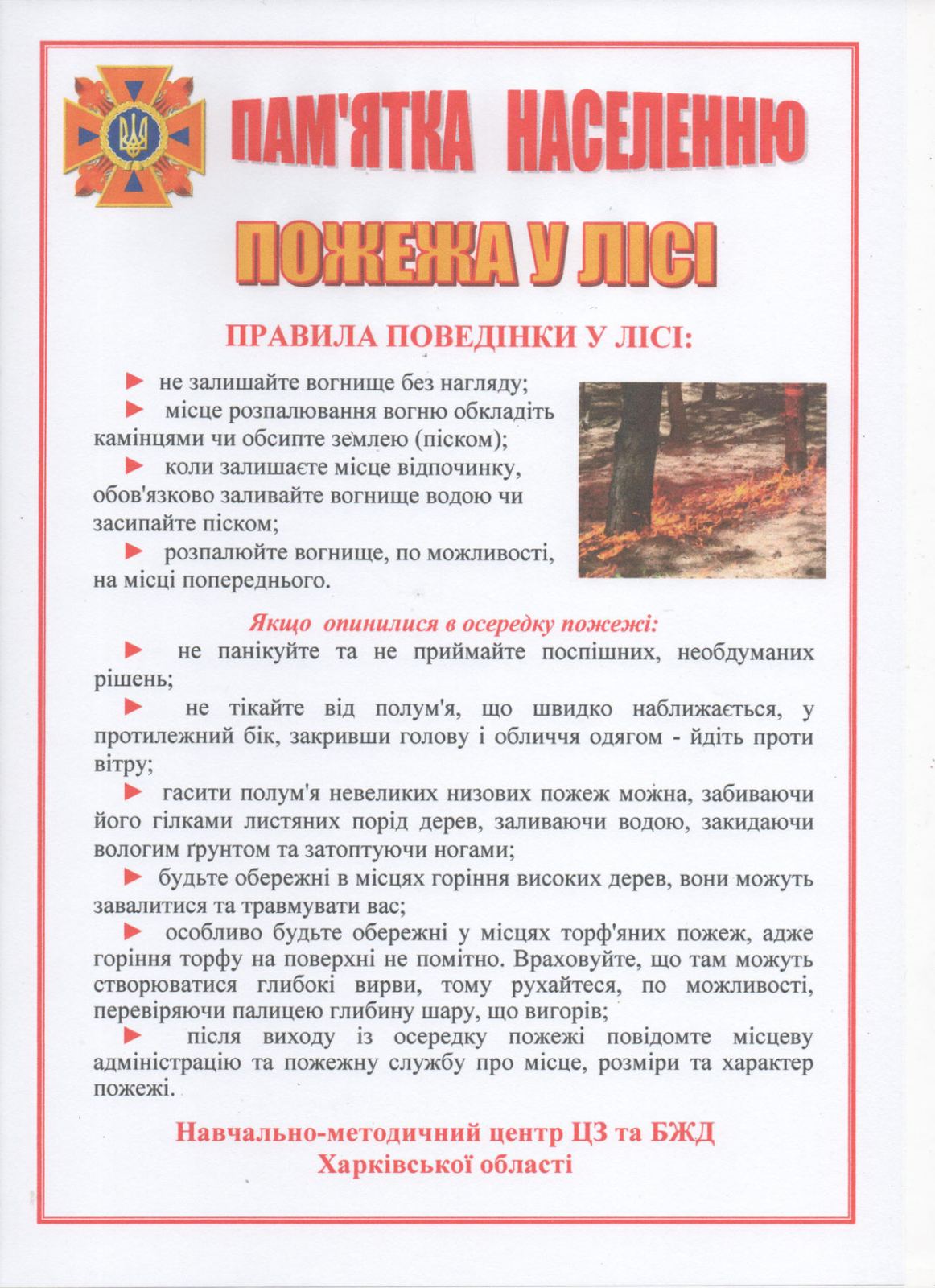 ПАМ'ЯТКА НАСЕЛЕННЮ

ПОЖЕЖА У ЛІСІ

ПРАВИЛА ПОВЕДІНКИ У ЛІСІ:

► не залишайте вогнище без нагляду;

► місце розпалювання вогню обкладіть камінцями чи обсипте землею (піском);

► коли залишаєте місце відпочинку, обов'язково заливайте вогнище водою чи засипайте піском;

► розпалюйте вогнище, по можливості, на місці попереднього.

Якщо опинилися в осередку пожежі:

► не панікуйте та не приймайте поспішних, необдуманих рішень;

► не тікайте від полум'я, що швидко наближається, у протилежний бік, закривши голову і обличчя одягом - йдіть проти вітру;

► гасити полум'я невеликих низових пожеж можна, забиваючи його гілками листяних порід дерев, заливаючи водою, закидаючи вологим ґрунтом та затоптуючи ногами;

► будьте обережні в місцях горіння високих дерев, вони можуть завалитися та травмувати вас;

► особливо будьте обережні у місцях торф'яних пожеж, адже горіння торфу на поверхні не помітно. Враховуйте, що там можуть створюватися глибокі вирви, тому рухайтеся, по можливості, перевіряючи палицею глибину шару, що вигорів;

► після виходу із осередку пожежі повідомте місцеву адміністрацію та пожежну службу про місце, розміри та характер пожежі.

Навчально-методичний центр ЦЗ та БЖД
Харківської області